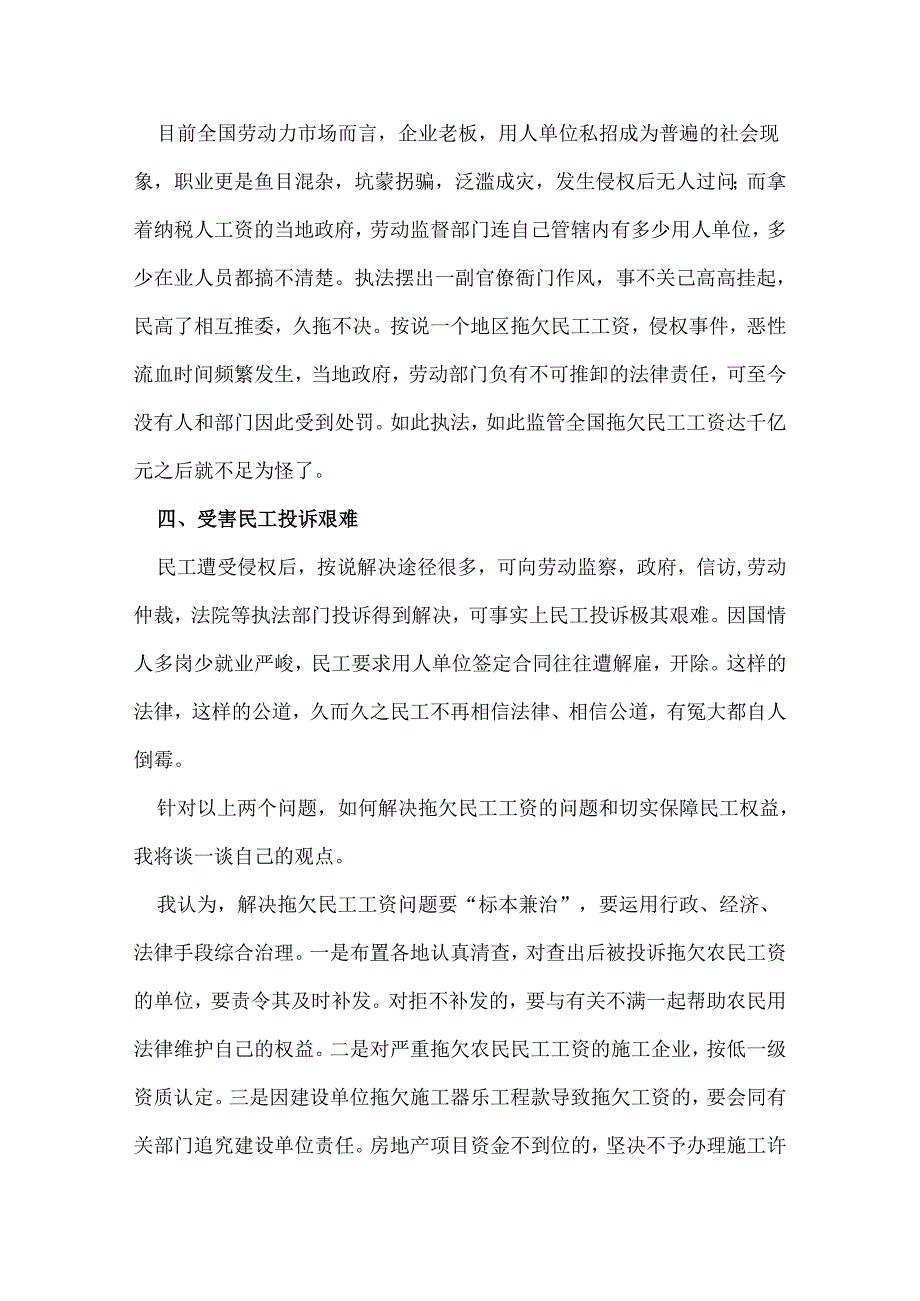 目前全国劳动力市场而言，企业老板，用人单位私招成为普遍的社会现象，职业更是鱼目混杂，坑蒙拐骗，泛滥成灾，发生侵权后无人过问;而拿着纳税人工资的当地政府，劳动监督部门连自己管辖内有多少用人单位，多少在业人员都搞不清楚。执法摆出一副官僚衙门作风，事不关己高高挂起，民高了相互推委，久拖不决。按说一个地区拖欠民工工资，侵权事件，恶性流血时间频繁发生，当地政府，劳动部门负有不可推卸的法律责任，可至今没有人和部门因此受到处罚。如此执法，如此监管全国拖欠民工工资达千亿元之后就不足为怪了。

四、受害民工投诉艰难

民工遭受侵权后，按说解决途径很多，可向劳动监察，政府，信访,劳动仲裁，法院等执法部门投诉得到解决，可事实上民工投诉极其艰难。因国情人多岗少就业严峻，民工要求用人单位签定合同往往遭解雇，开除。这样的法律，这样的公道，久而久之民工不再相信法律、相信公道，有冤大都自人倒霉。

针对以上两个问题，如何解决拖欠民工工资的问题和切实保障民工权益，我将谈一谈自己的观点。

我认为，解决拖欠民工工资问题要“标本兼治”，要运用行政、经济、法律手段综合治理。一是布置各地认真清查，对查出后被投诉拖欠农民工资的单位，要责令其及时补发。对拒不补发的，要与有关不满一起帮助农民用法律维护自己的权益。二是对严重拖欠农民民工工资的施工企业，按低一级资质认定。三是因建设单位拖欠施工器乐工程款导致拖欠工资的，要会同有关部门追究建设单位责任。房地产项目资金不到位的，坚决不予办理施工许